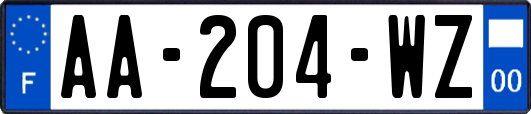 F
AA-204-WZ
00